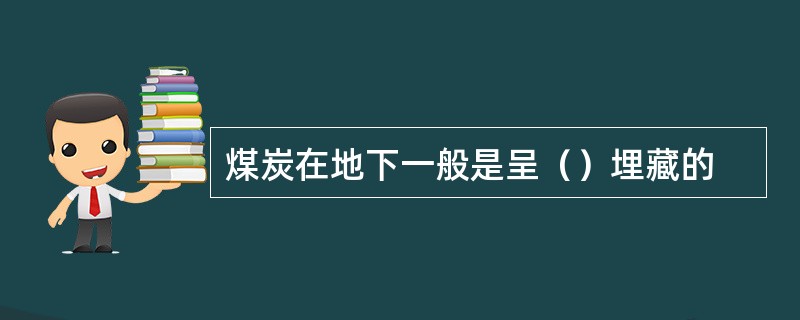 煤炭在地下一般是呈（）埋藏的